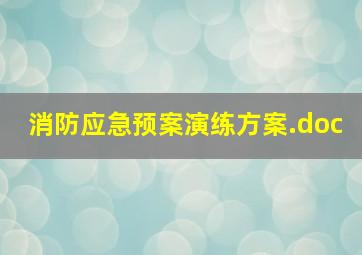 消防应急预案演练方案.doc